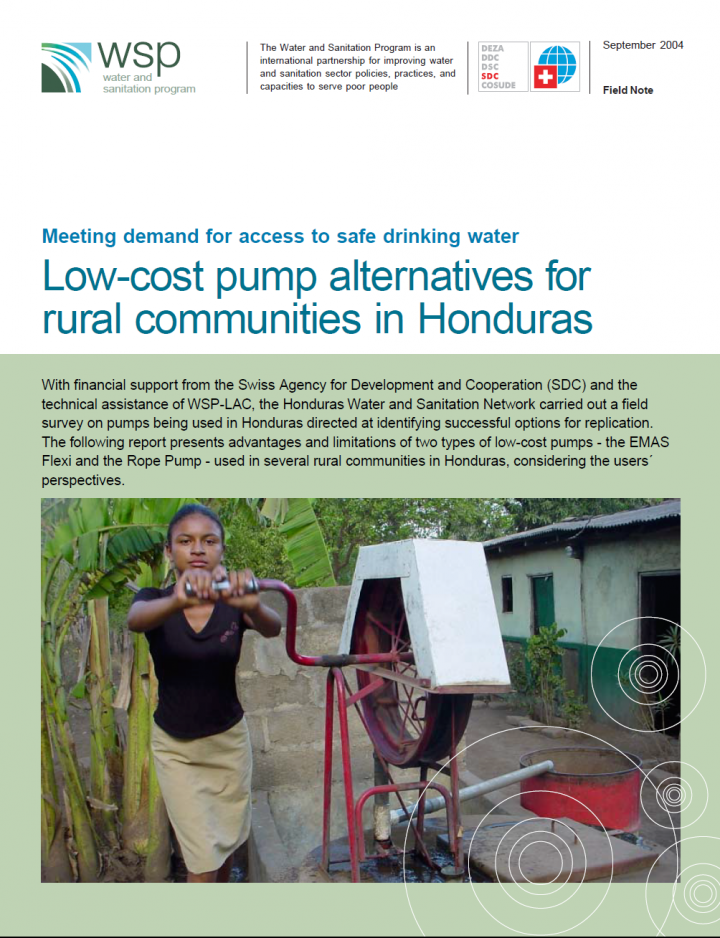 wsp
water and
sanitation program

The Water and Sanitation Program is an international partnership for improving water and sanitation sector policies, practices, and capacities to serve poor people

DEZA
DDC
DSC
SDC
COSUDE

September 2004

Field Note

Meeting demand for access to safe drinking water

Low-cost pump alternatives for rural communities in Honduras

With financial support from the Swiss Agency for Development and Cooperation (SDC) and the technical assistance of WSP-LAC, the Honduras Water and Sanitation Network carried out a field survey on pumps being used in Honduras directed at identifying successful options for replication. The following report presents advantages and limitations of two types of low-cost pumps - the EMAS Flexi and the Rope Pump - used in several rural communities in Honduras, considering the users´ perspectives.